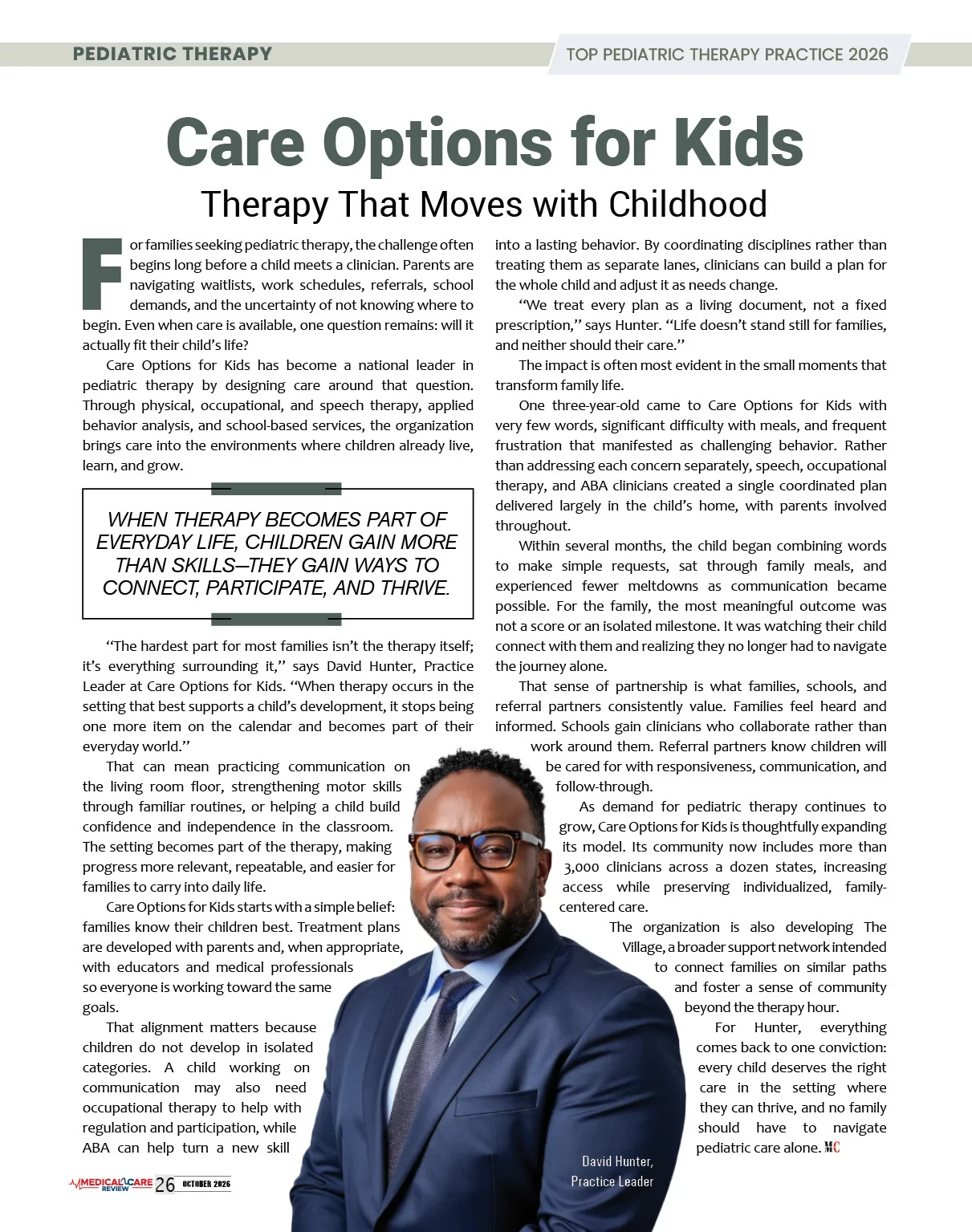 PEDIATRIC THERAPY

TOP PEDIATRIC THERAPY PRACTICE 2026

Care Options for Kids

Therapy That Moves with Childhood

For families seeking pediatric therapy, the challenge often begins long before a child meets a clinician. Parents are navigating waitlists, work schedules, referrals, school demands, and the uncertainty of not knowing where to begin. Even when care is available, one question remains: will it actually fit their child's life?

Care Options for Kids has become a national leader in pediatric therapy by designing care around that question. Through physical, occupational, and speech therapy, applied behavior analysis, and school-based services, the organization brings care into the environments where children already live, learn, and grow.

WHEN THERAPY BECOMES PART OF EVERYDAY LIFE, CHILDREN GAIN MORE THAN SKILLS—THEY GAIN WAYS TO CONNECT, PARTICIPATE, AND THRIVE.

"The hardest part for most families isn't the therapy itself; it's everything surrounding it," says David Hunter, Practice Leader at Care Options for Kids. "When therapy occurs in the setting that best supports a child's development, it stops being one more item on the calendar and becomes part of their everyday world."

That can mean practicing communication on the living room floor, strengthening motor skills through familiar routines, or helping a child build confidence and independence in the classroom. The setting becomes part of the therapy, making progress more relevant, repeatable, and easier for families to carry into daily life.

Care Options for Kids starts with a simple belief: families know their children best. Treatment plans are developed with parents and, when appropriate, with educators and medical professionals so everyone is working toward the same goals.

That alignment matters because children do not develop in isolated categories. A child working on communication may also need occupational therapy to help with regulation and participation, while ABA can help turn a new skill into a lasting behavior. By coordinating disciplines rather than treating them as separate lanes, clinicians can build a plan for the whole child and adjust it as needs change.

"We treat every plan as a living document, not a fixed prescription," says Hunter. "Life doesn't stand still for families, and neither should their care."

The impact is often most evident in the small moments that transform family life.

One three-year-old came to Care Options for Kids with very few words, significant difficulty with meals, and frequent frustration that manifested as challenging behavior. Rather than addressing each concern separately, speech, occupational therapy, and ABA clinicians created a single coordinated plan delivered largely in the child's home, with parents involved throughout.

Within several months, the child began combining words to make simple requests, sat through family meals, and experienced fewer meltdowns as communication became possible. For the family, the most meaningful outcome was not a score or an isolated milestone. It was watching their child connect with them and realizing they no longer had to navigate the journey alone.

That sense of partnership is what families, schools, and referral partners consistently value. Families feel heard and informed. Schools gain clinicians who collaborate rather than work around them. Referral partners know children will be cared for with responsiveness, communication, and follow-through.

As demand for pediatric therapy continues to grow, Care Options for Kids is thoughtfully expanding its model. Its community now includes more than 3,000 clinicians across a dozen states, increasing access while preserving individualized, family-centered care.

The organization is also developing The Village, a broader support network intended to connect families on similar paths and foster a sense of community beyond the therapy hour.

For Hunter, everything comes back to one conviction: every child deserves the right care in the setting where they can thrive, and no family should have to navigate pediatric care alone. MC

David Hunter, Practice Leader

MEDICAL CARE REVIEW 26 OCTOBER 2026